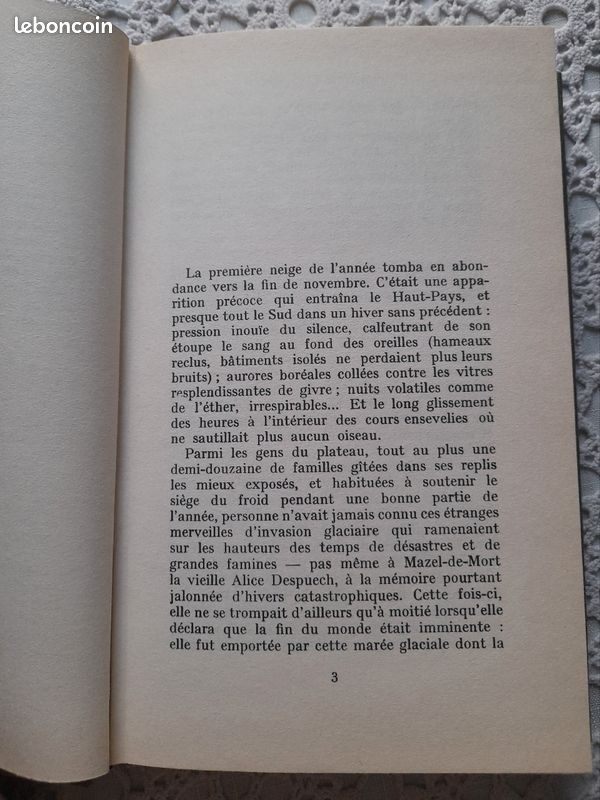 leboncoin

La première neige de l'année tomba en abondance vers la fin de novembre. C'était une apparition précoce qui entraîna le Haut-Pays, et presque tout le Sud dans un hiver sans précédent : pression inouïe du silence, calfeutrant de son étoupe le sang au fond des oreilles (hameaux reclus, bâtiments isolés ne perdaient plus leurs bruits) ; aurores boréales collées contre les vitres resplendissantes de givre ; nuits volatiles comme de l'éther, irrespirables... Et le long glissement des heures à l'intérieur des cours ensevelies où ne sautillait plus aucun oiseau.

Parmi les gens du plateau, tout au plus une demi-douzaine de familles gîtées dans ses replis les mieux exposés, et habituées à soutenir le siège du froid pendant une bonne partie de l'année, personne n'avait jamais connu ces étranges merveilles d'invasion glaciaire qui ramenaient sur les hauteurs des temps de désastres et de grandes famines — pas même à Mazel-de-Mort la vieille Alice Despuech, à la mémoire pourtant jalonnée d'hivers catastrophiques. Cette fois-ci, elle ne se trompait d'ailleurs qu'à moitié lorsqu'elle déclara que la fin du monde était imminente : elle fut emportée par cette marée glaciale dont la

3